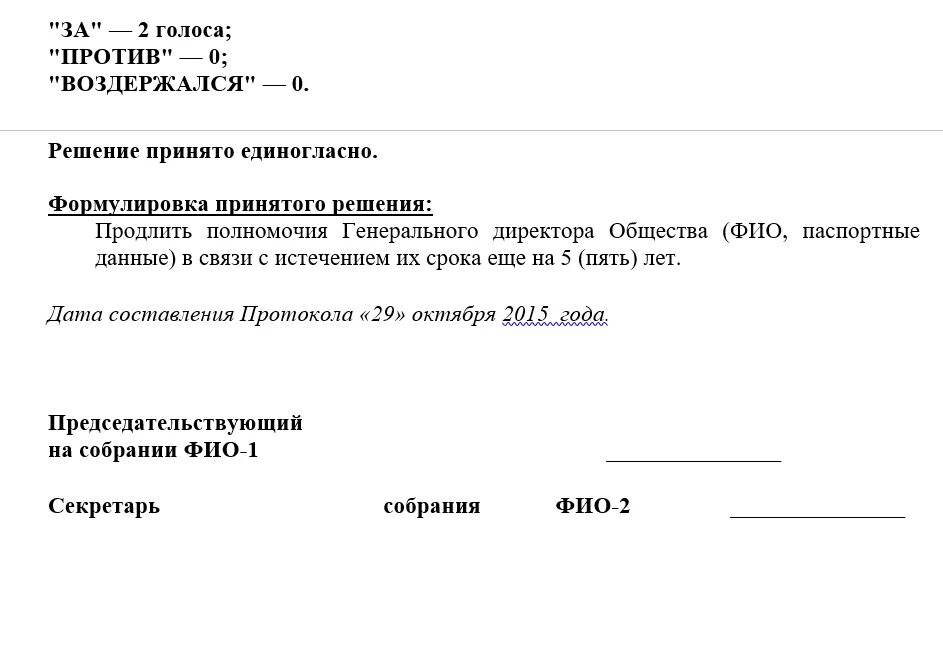 "ЗА" — 2 голоса;
"ПРОТИВ" — 0;
"ВОЗДЕРЖАЛСЯ" — 0.

Решение принято единогласно.

Формулировка принятого решения:

Продлить полномочия Генерального директора Общества (ФИО, паспортные данные) в связи с истечением их срока еще на 5 (пять) лет.

Дата составления Протокола «29» октября 2015 года.

Председательствующий
на собрании ФИО-1 ________________

Секретарь собрания ФИО-2 ________________